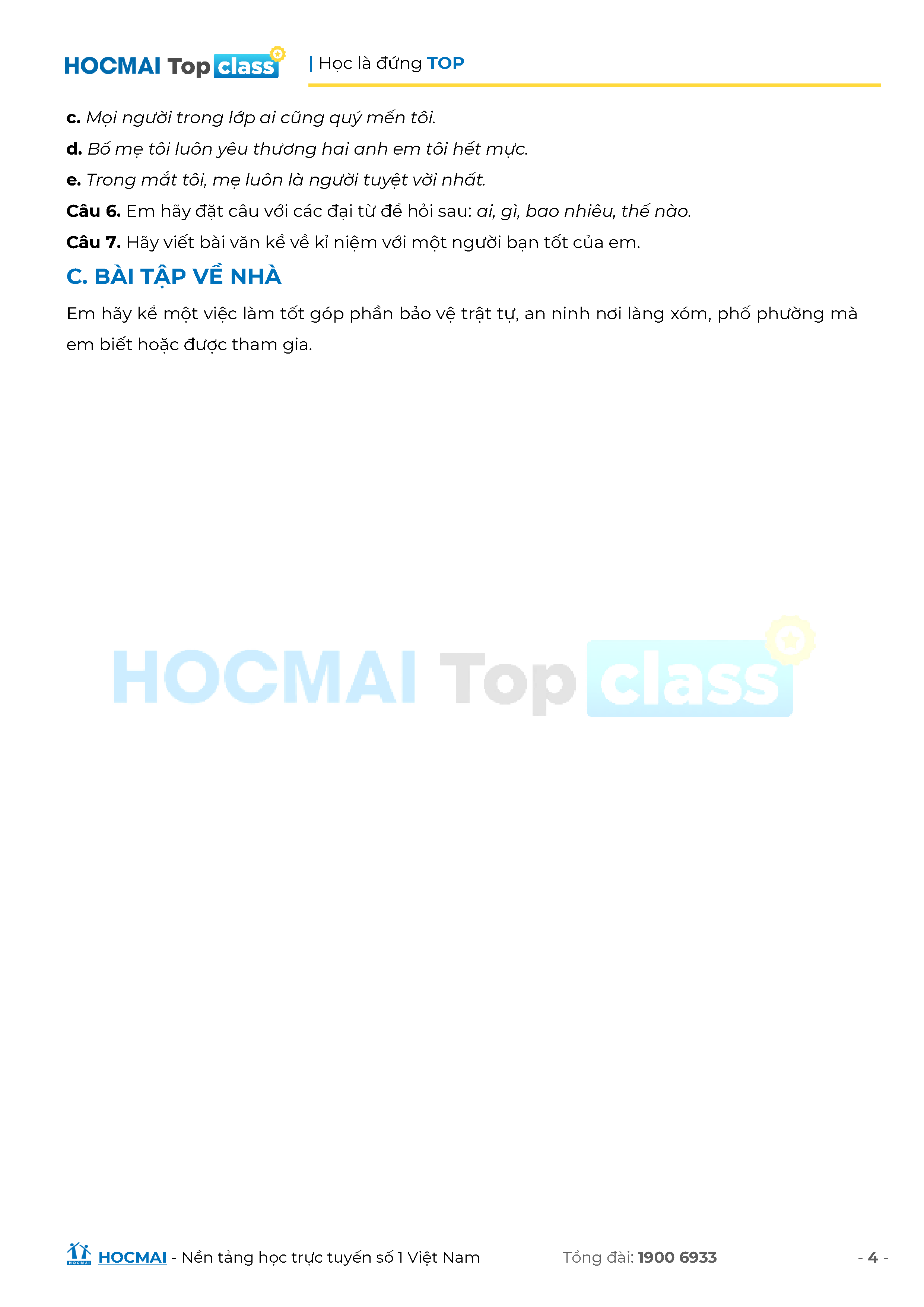 HOCMAI Top class

| Học là đứng TOP

c. Mọi người trong lớp ai cũng quý mến tôi.

d. Bố mẹ tôi luôn yêu thương hai anh em tôi hết mực.

e. Trong mắt tôi, mẹ luôn là người tuyệt vời nhất.

Câu 6. Em hãy đặt câu với các đại từ để hỏi sau: ai, gì, bao nhiêu, thế nào.

Câu 7. Hãy viết bài văn kể về kỉ niệm với một người bạn tốt của em.

C. BÀI TẬP VỀ NHÀ

Em hãy kể một việc làm tốt góp phần bảo vệ trật tự, an ninh nơi làng xóm, phố phường mà em biết hoặc được tham gia.

HOCMAI - Nền tảng học trực tuyến số 1 Việt Nam

Tổng đài: 1900 6933

- 4 -

HOCMAI Top class